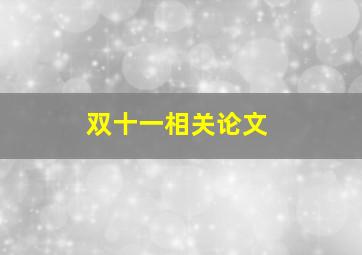 双十一相关论文